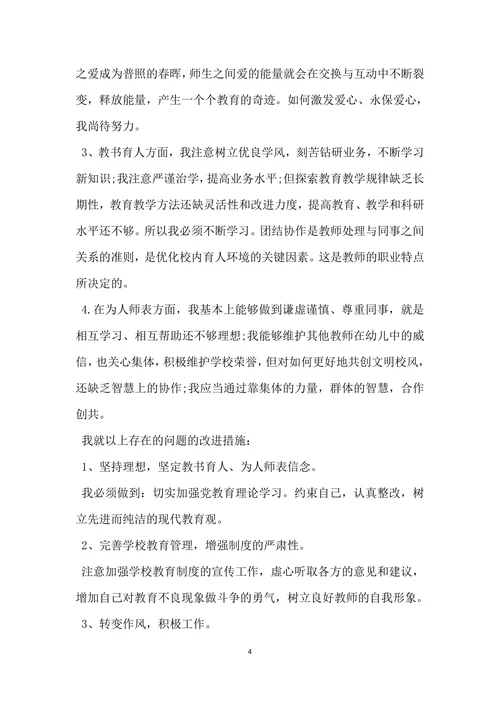 之爱成为普照的春晖，师生之间爱的能量就会在交换与互动中不断裂变，释放能量，产生一个个教育的奇迹。如何激发爱心、永保爱心，我尚待努力。

3、教书育人方面，我注意树立优良学风，刻苦钻研业务，不断学习新知识;我注意严谨治学，提高业务水平;但探索教育教学规律缺乏长期性，教育教学方法还缺灵活性和改进力度，提高教育、教学和科研水平还不够。所以我必须不断学习。团结协作是教师处理与同事之间关系的准则，是优化校内育人环境的关键因素。这是教师的职业特点所决定的。

4.在为人师表方面，我基本上能够做到谦虚谨慎、尊重同事，就是相互学习、相互帮助还不够理想;我能够维护其他教师在幼儿中的威信，也关心集体，积极维护学校荣誉，但对如何更好地共创文明校风，还缺乏智慧上的协作;我应当通过靠集体的力量，群体的智慧，合作创共。

我就以上存在的问题的改进措施：

1、坚持理想，坚定教书育人、为人师表信念。

我必须做到：切实加强党教育理论学习。约束自己，认真整改，树立先进而纯洁的现代教育观。

2、完善学校教育管理，增强制度的严肃性。

注意加强学校教育制度的宣传工作，虚心听取各方的意见和建议，增加自己对教育不良现象做斗争的勇气，树立良好教师的自我形象。

3、转变作风，积极工作。

4